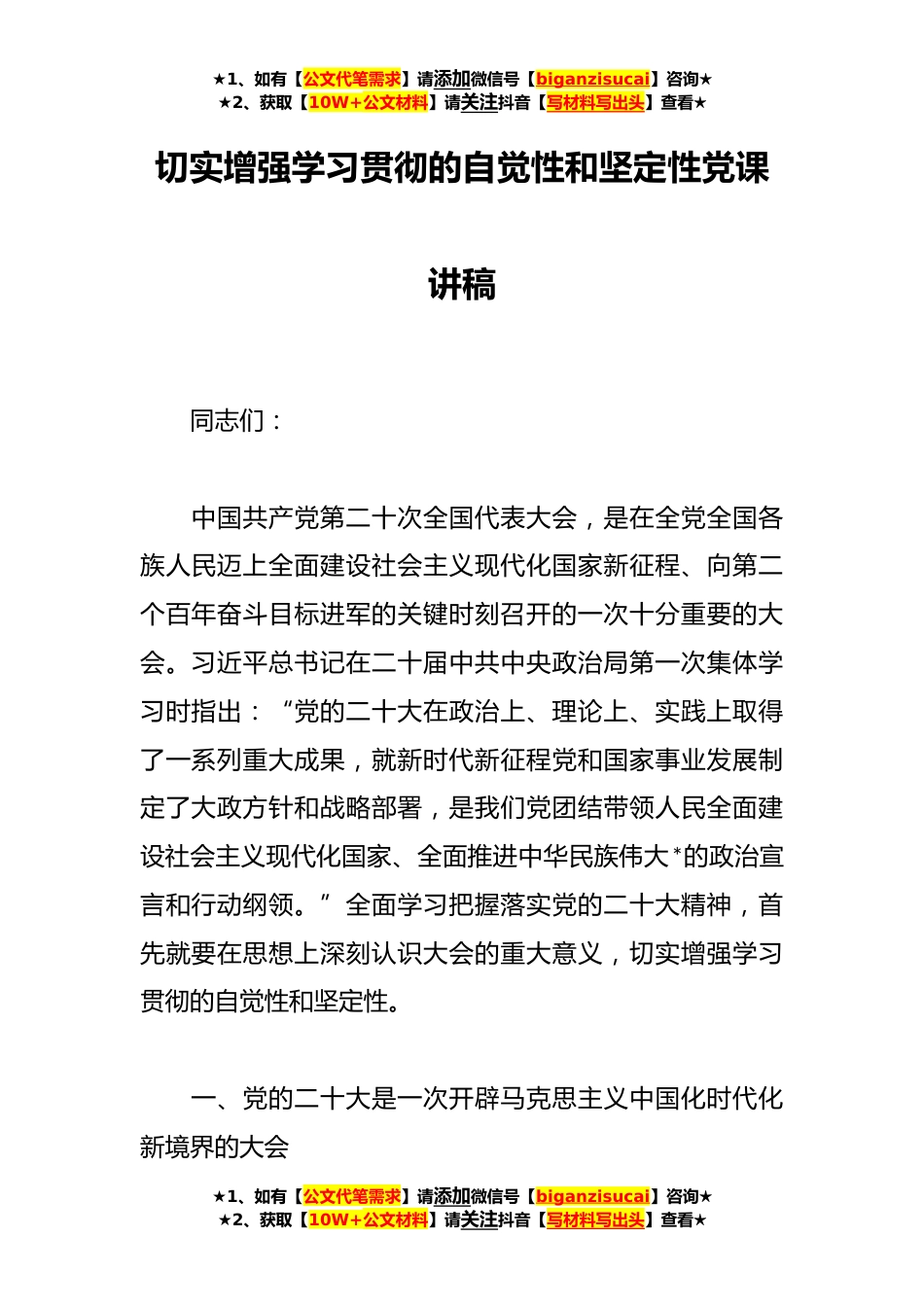 ★1、如有【公文代笔需求】请添加微信号【biganzisucai】咨询★
★2、获取【10W+公文材料】请关注抖音【写材料写出头】查看★

切实增强学习贯彻的自觉性和坚定性党课讲稿

同志们：

中国共产党第二十次全国代表大会，是在全党全国各族人民迈上全面建设社会主义现代化国家新征程、向第二个百年奋斗目标进军的关键时刻召开的一次十分重要的大会。习近平总书记在二十届中共中央政治局第一次集体学习时指出：“党的二十大在政治上、理论上、实践上取得了一系列重大成果，就新时代新征程党和国家事业发展制定了大政方针和战略部署，是我们党团结带领人民全面建设社会主义现代化国家、全面推进中华民族伟大*的政治宣言和行动纲领。”全面学习把握落实党的二十大精神，首先就要在思想上深刻认识大会的重大意义，切实增强学习贯彻的自觉性和坚定性。

一、党的二十大是一次开辟马克思主义中国化时代化新境界的大会

★1、如有【公文代笔需求】请添加微信号【biganzisucai】咨询★
★2、获取【10W+公文材料】请关注抖音【写材料写出头】查看★